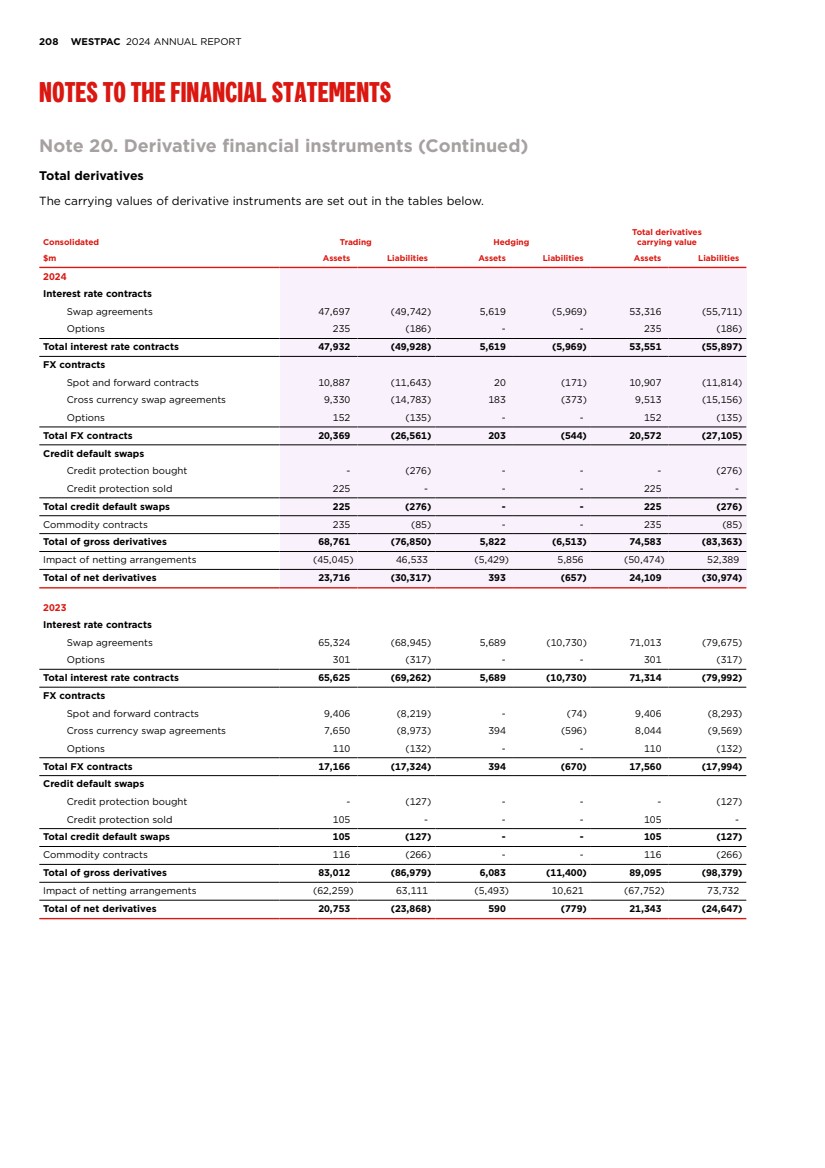 208 WESTPAC 2024 ANNUAL REPORT

NOTES TO THE FINANCIAL STATEMENTS

Note 20. Derivative financial instruments (Continued)

Total derivatives

The carrying values of derivative instruments are set out in the tables below.

| Consolidated | Trading | | Hedging | | Total derivatives carrying value | |
|---|---|---|---|---|---|---|
| $m | Assets | Liabilities | Assets | Liabilities | Assets | Liabilities |
| 2024 | | | | | | |
| Interest rate contracts | | | | | | |
| Swap agreements | 47,697 | (49,742) | 5,619 | (5,969) | 53,316 | (55,711) |
| Options | 235 | (186) | - | - | 235 | (186) |
| Total interest rate contracts | 47,932 | (49,928) | 5,619 | (5,969) | 53,551 | (55,897) |
| FX contracts | | | | | | |
| Spot and forward contracts | 10,887 | (11,643) | 20 | (171) | 10,907 | (11,814) |
| Cross currency swap agreements | 9,330 | (14,783) | 183 | (373) | 9,513 | (15,156) |
| Options | 152 | (135) | - | - | 152 | (135) |
| Total FX contracts | 20,369 | (26,561) | 203 | (544) | 20,572 | (27,105) |
| Credit default swaps | | | | | | |
| Credit protection bought | - | (276) | - | - | - | (276) |
| Credit protection sold | 225 | - | - | - | 225 | - |
| Total credit default swaps | 225 | (276) | - | - | 225 | (276) |
| Commodity contracts | 235 | (85) | - | - | 235 | (85) |
| Total of gross derivatives | 68,761 | (76,850) | 5,822 | (6,513) | 74,583 | (83,363) |
| Impact of netting arrangements | (45,045) | 46,533 | (5,429) | 5,856 | (50,474) | 52,389 |
| Total of net derivatives | 23,716 | (30,317) | 393 | (657) | 24,109 | (30,974) |
| 2023 | | | | | | |
| Interest rate contracts | | | | | | |
| Swap agreements | 65,324 | (68,945) | 5,689 | (10,730) | 71,013 | (79,675) |
| Options | 301 | (317) | - | - | 301 | (317) |
| Total interest rate contracts | 65,625 | (69,262) | 5,689 | (10,730) | 71,314 | (79,992) |
| FX contracts | | | | | | |
| Spot and forward contracts | 9,406 | (8,219) | - | (74) | 9,406 | (8,293) |
| Cross currency swap agreements | 7,650 | (8,973) | 394 | (596) | 8,044 | (9,569) |
| Options | 110 | (132) | - | - | 110 | (132) |
| Total FX contracts | 17,166 | (17,324) | 394 | (670) | 17,560 | (17,994) |
| Credit default swaps | | | | | | |
| Credit protection bought | - | (127) | - | - | - | (127) |
| Credit protection sold | 105 | - | - | - | 105 | - |
| Total credit default swaps | 105 | (127) | - | - | 105 | (127) |
| Commodity contracts | 116 | (266) | - | - | 116 | (266) |
| Total of gross derivatives | 83,012 | (86,979) | 6,083 | (11,400) | 89,095 | (98,379) |
| Impact of netting arrangements | (62,259) | 63,111 | (5,493) | 10,621 | (67,752) | 73,732 |
| Total of net derivatives | 20,753 | (23,868) | 590 | (779) | 21,343 | (24,647) |